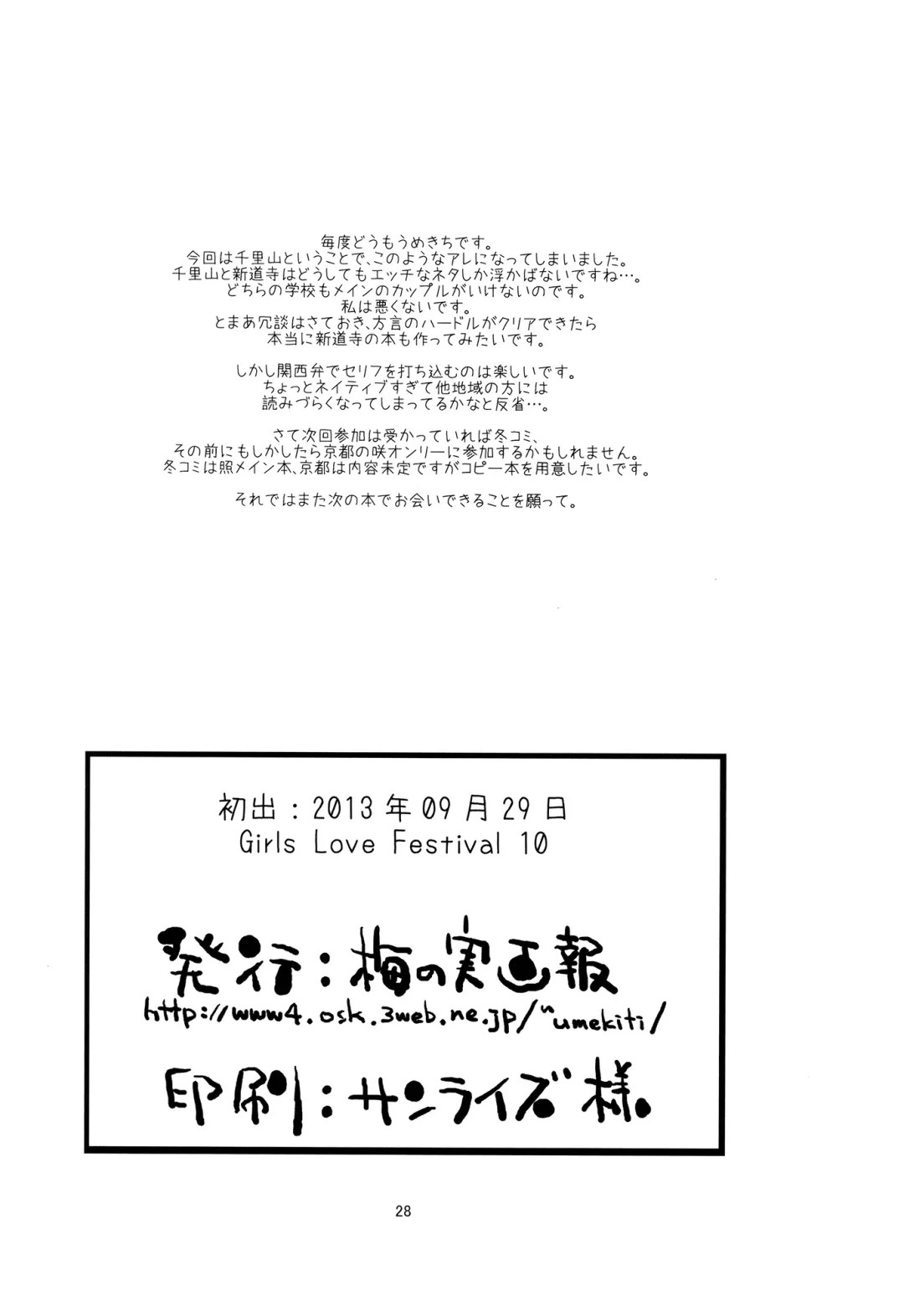 毎度どうもうめきちです。
今回は千里山ということで、このようなアレになってしまいました。
千里山と新道寺はどうしてもエッチなネタしか浮かばないですね…。
どちらの学校もメインのカップルがいけないのです。
私は悪くないです。
とまあ冗談はさておき、方言のハードルがクリアできたら
本当に新道寺の本も作ってみたいです。

しかし関西弁でセリフを打ち込むのは楽しいです。
ちょっとネイティブすぎて他地域の方には
読みづらくなってしまってるかなと反省…。

さて次回参加は受かっていれば冬コミ、
その前にもしかしたら京都の咲オンリーに参加するかもしれません。
冬コミは照メイン本、京都は内容未定ですがコピー本を用意したいです。

それではまた次の本でお会いできることを願って。

初出：2013年09月29日
Girls Love Festival 10

発行：梅の実画報
http://www4.osk.3web.ne.jp/~umekiti/

印刷：サンライズ様。

28